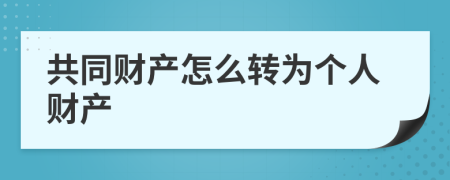 共同财产怎么转为个人财产